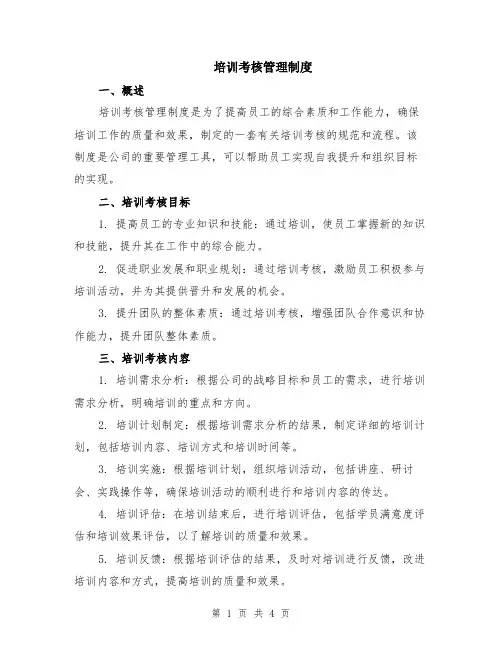 培训考核管理制度

一、概述

培训考核管理制度是为了提高员工的综合素质和工作能力，确保培训工作的质量和效果，制定的一套有关培训考核的规范和流程。该制度是公司的重要管理工具，可以帮助员工实现自我提升和组织目标的实现。

二、培训考核目标

1. 提高员工的专业知识和技能：通过培训，使员工掌握新的知识和技能，提升其在工作中的综合能力。

2. 促进职业发展和职业规划：通过培训考核，激励员工积极参与培训活动，并为其提供晋升和发展的机会。

3. 提升团队的整体素质：通过培训考核，增强团队合作意识和协作能力，提升团队整体素质。

三、培训考核内容

1. 培训需求分析：根据公司的战略目标和员工的需求，进行培训需求分析，明确培训的重点和方向。

2. 培训计划制定：根据培训需求分析的结果，制定详细的培训计划，包括培训内容、培训方式和培训时间等。

3. 培训实施：根据培训计划，组织培训活动，包括讲座、研讨会、实践操作等，确保培训活动的顺利进行和培训内容的传达。

4. 培训评估：在培训结束后，进行培训评估，包括学员满意度评估和培训效果评估，以了解培训的质量和效果。

5. 培训反馈：根据培训评估的结果，及时对培训进行反馈，改进培训内容和方式，提高培训的质量和效果。

第 1 页 共 4 页